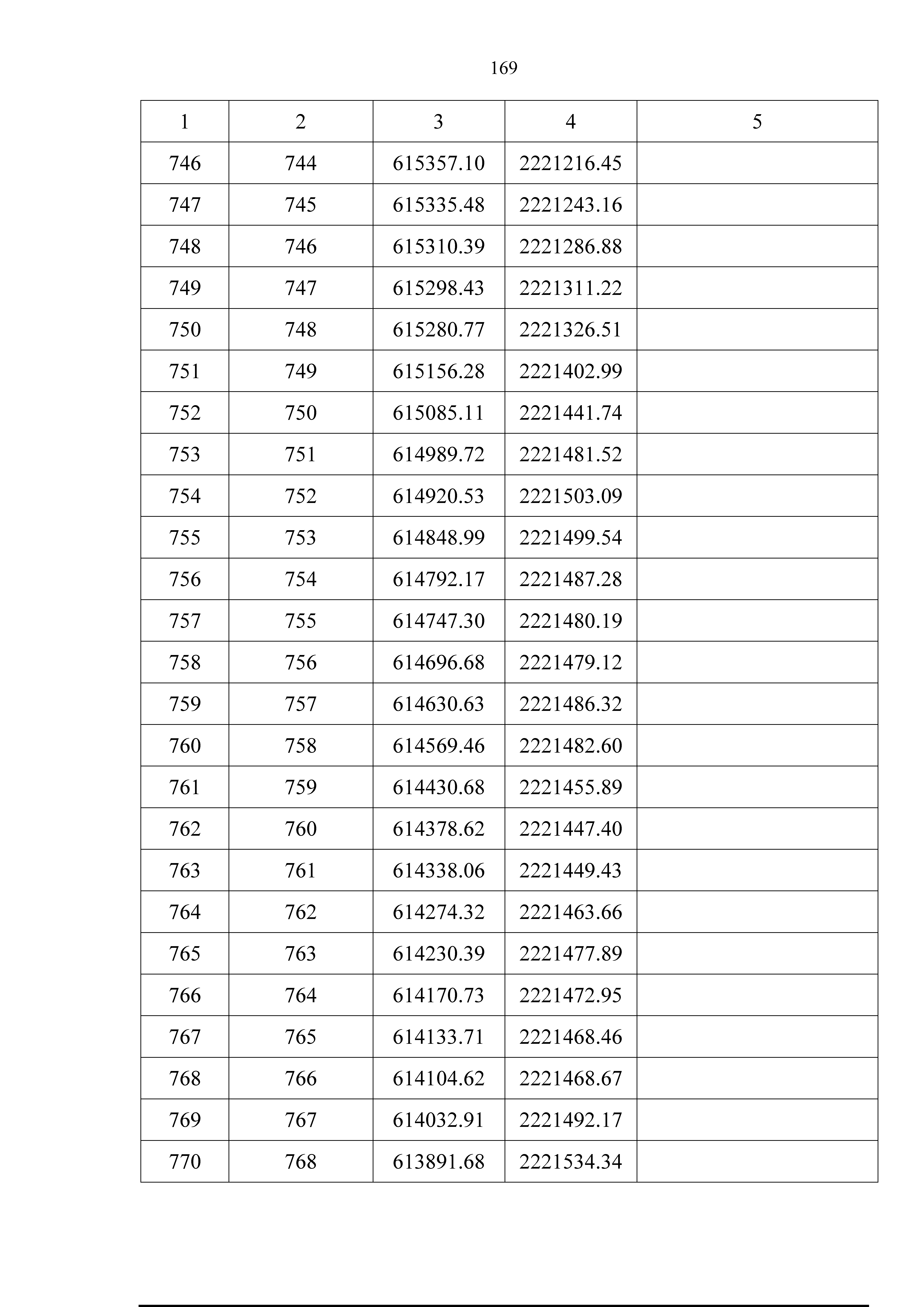 169

| 1 | 2 | 3 | 4 | 5 |
|---|---|---|---|---|
| 746 | 744 | 615357.10 | 2221216.45 | |
| 747 | 745 | 615335.48 | 2221243.16 | |
| 748 | 746 | 615310.39 | 2221286.88 | |
| 749 | 747 | 615298.43 | 2221311.22 | |
| 750 | 748 | 615280.77 | 2221326.51 | |
| 751 | 749 | 615156.28 | 2221402.99 | |
| 752 | 750 | 615085.11 | 2221441.74 | |
| 753 | 751 | 614989.72 | 2221481.52 | |
| 754 | 752 | 614920.53 | 2221503.09 | |
| 755 | 753 | 614848.99 | 2221499.54 | |
| 756 | 754 | 614792.17 | 2221487.28 | |
| 757 | 755 | 614747.30 | 2221480.19 | |
| 758 | 756 | 614696.68 | 2221479.12 | |
| 759 | 757 | 614630.63 | 2221486.32 | |
| 760 | 758 | 614569.46 | 2221482.60 | |
| 761 | 759 | 614430.68 | 2221455.89 | |
| 762 | 760 | 614378.62 | 2221447.40 | |
| 763 | 761 | 614338.06 | 2221449.43 | |
| 764 | 762 | 614274.32 | 2221463.66 | |
| 765 | 763 | 614230.39 | 2221477.89 | |
| 766 | 764 | 614170.73 | 2221472.95 | |
| 767 | 765 | 614133.71 | 2221468.46 | |
| 768 | 766 | 614104.62 | 2221468.67 | |
| 769 | 767 | 614032.91 | 2221492.17 | |
| 770 | 768 | 613891.68 | 2221534.34 | |